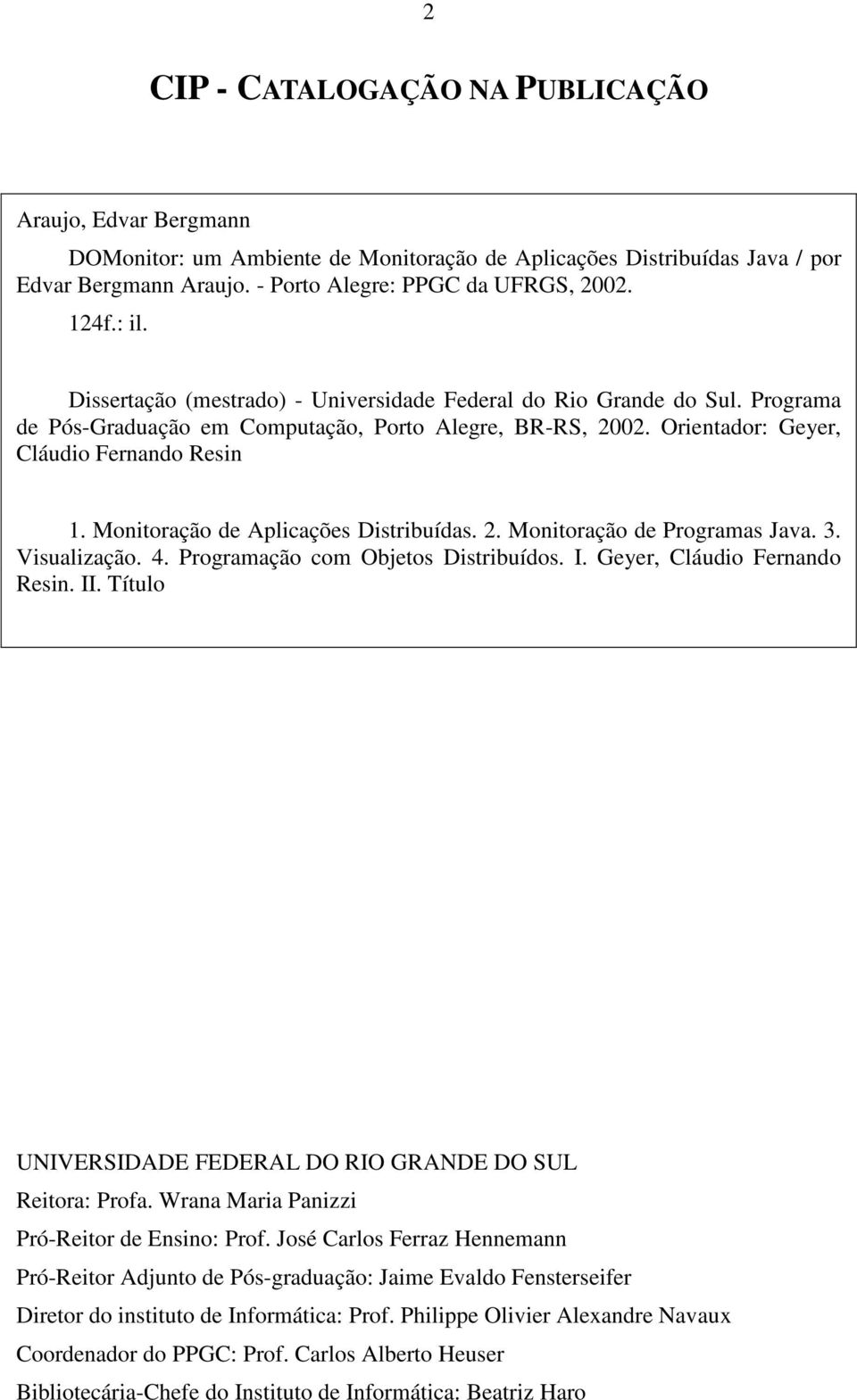 2

CIP - CATALOGAÇÃO NA PUBLICAÇÃO

Araujo, Edvar Bergmann

DOMonitor: um Ambiente de Monitoração de Aplicações Distribuídas Java / por Edvar Bergmann Araujo. - Porto Alegre: PPGC da UFRGS, 2002.

124f.: il.

Dissertação (mestrado) - Universidade Federal do Rio Grande do Sul. Programa de Pós-Graduação em Computação, Porto Alegre, BR-RS, 2002. Orientador: Geyer, Cláudio Fernando Resin

1. Monitoração de Aplicações Distribuídas. 2. Monitoração de Programas Java. 3. Visualização. 4. Programação com Objetos Distribuídos. I. Geyer, Cláudio Fernando Resin. II. Título

UNIVERSIDADE FEDERAL DO RIO GRANDE DO SUL

Reitora: Profa. Wrana Maria Panizzi

Pró-Reitor de Ensino: Prof. José Carlos Ferraz Hennemann

Pró-Reitor Adjunto de Pós-graduação: Jaime Evaldo Fensterseifer

Diretor do instituto de Informática: Prof. Philippe Olivier Alexandre Navaux

Coordenador do PPGC: Prof. Carlos Alberto Heuser

Bibliotecária-Chefe do Instituto de Informática: Beatriz Haro